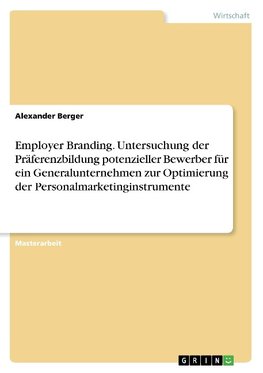 Wirtschaft

Alexander Berger

Employer Branding. Untersuchung der Präferenzbildung potenzieller Bewerber für ein Generalunternehmen zur Optimierung der Personalmarketinginstrumente

Masterarbeit

GRIN